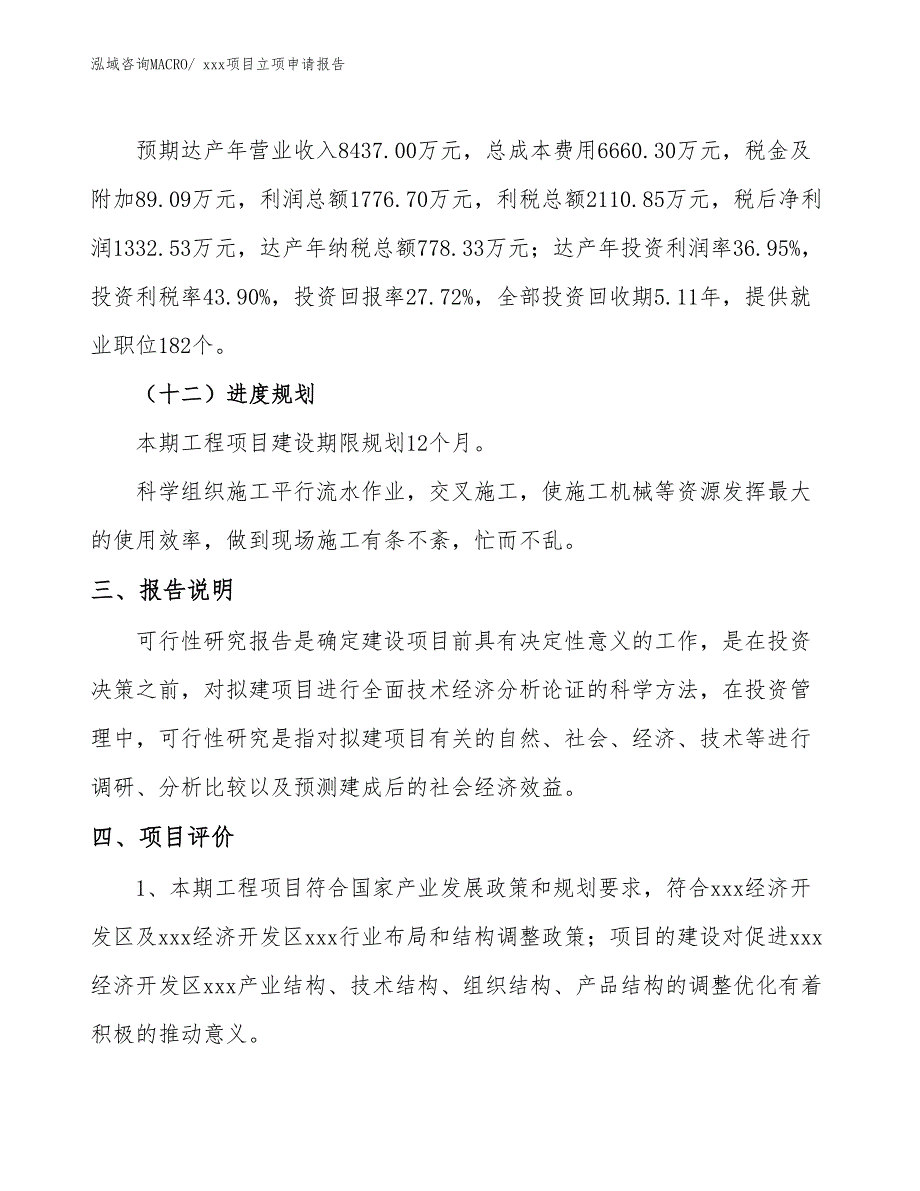 泓域咨询MACRO/ xxx项目立项申请报告

预期达产年营业收入8437.00万元，总成本费用6660.30万元，税金及附加89.09万元，利润总额1776.70万元，利税总额2110.85万元，税后净利润1332.53万元，达产年纳税总额778.33万元；达产年投资利润率36.95%，投资利税率43.90%，投资回报率27.72%，全部投资回收期5.11年，提供就业职位182个。

（十二）进度规划

本期工程项目建设期限规划12个月。

科学组织施工平行流水作业，交叉施工，使施工机械等资源发挥最大的使用效率，做到现场施工有条不紊，忙而不乱。

三、报告说明

可行性研究报告是确定建设项目前具有决定性意义的工作，是在投资决策之前，对拟建项目进行全面技术经济分析论证的科学方法，在投资管理中，可行性研究是指对拟建项目有关的自然、社会、经济、技术等进行调研、分析比较以及预测建成后的社会经济效益。

四、项目评价

1、本期工程项目符合国家产业发展政策和规划要求，符合xxx经济开发区及xxx经济开发区xxx行业布局和结构调整政策；项目的建设对促进xxx经济开发区xxx产业结构、技术结构、组织结构、产品结构的调整优化有着积极的推动意义。